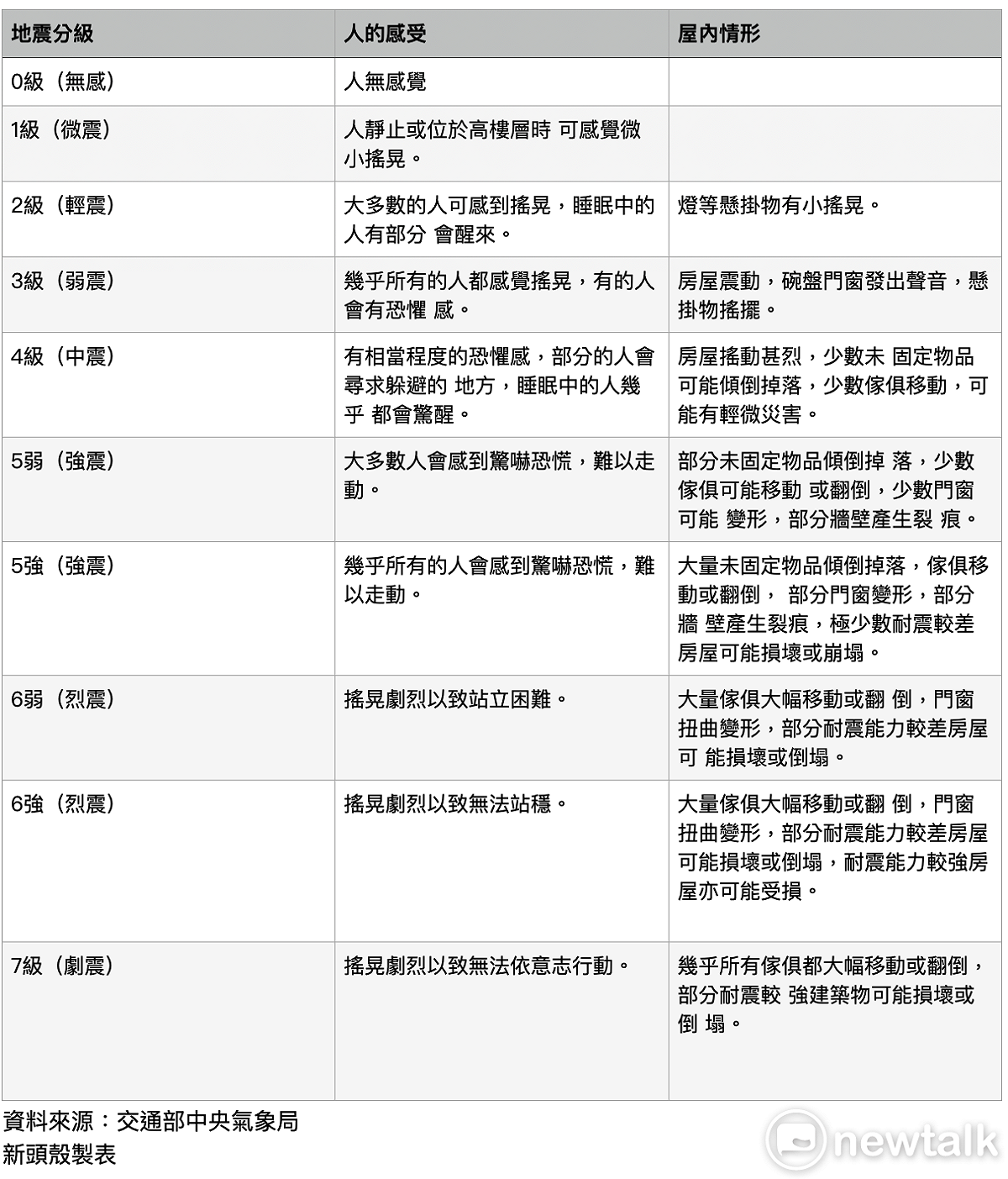 | 地震分級 | 人的感受 | 屋內情形 |
|---|---|---|
| 0級（無感） | 人無感覺 | |
| 1級（微震） | 人靜止或位於高樓層時 可感覺微小搖晃。 | |
| 2級（輕震） | 大多數的人可感到搖晃，睡眠中的人有部分 會醒來。 | 燈等懸掛物有小搖晃。 |
| 3級（弱震） | 幾乎所有的人都感覺搖晃，有的人會有恐懼 感。 | 房屋震動，碗盤門窗發出聲音，懸掛物搖擺。 |
| 4級（中震） | 有相當程度的恐懼感，部分的人會尋求躲避的 地方，睡眠中的人幾乎 都會驚醒。 | 房屋搖動甚烈，少數未 固定物品可能傾倒掉落，少數傢俱移動，可能有輕微災害。 |
| 5弱（強震） | 大多數人會感到驚嚇恐慌，難以走動。 | 部分未固定物品傾倒掉 落，少數傢俱可能移動 或翻倒，少數門窗可能 變形，部分牆壁產生裂 痕。 |
| 5強（強震） | 幾乎所有的人會感到驚嚇恐慌，難以走動。 | 大量未固定物品傾倒掉落，傢俱移動或翻倒， 部分門窗變形，部分牆 壁產生裂痕，極少數耐震較差房屋可能損壞或崩塌。 |
| 6弱（烈震） | 搖晃劇烈以致站立困難。 | 大量傢俱大幅移動或翻 倒，門窗扭曲變形，部分耐震能力較差房屋可 能損壞或倒塌。 |
| 6強（烈震） | 搖晃劇烈以致無法站穩。 | 大量傢俱大幅移動或翻 倒，門窗扭曲變形，部分耐震能力較差房屋可能損壞或倒塌，耐震能力較強房屋亦可能受損。 |
| 7級（劇震） | 搖晃劇烈以致無法依意志行動。 | 幾乎所有傢俱都大幅移動或翻倒，部分耐震較 強建築物可能損壞或倒 塌。 |

資料來源：交通部中央氣象局
新頭殼製表

newtalk